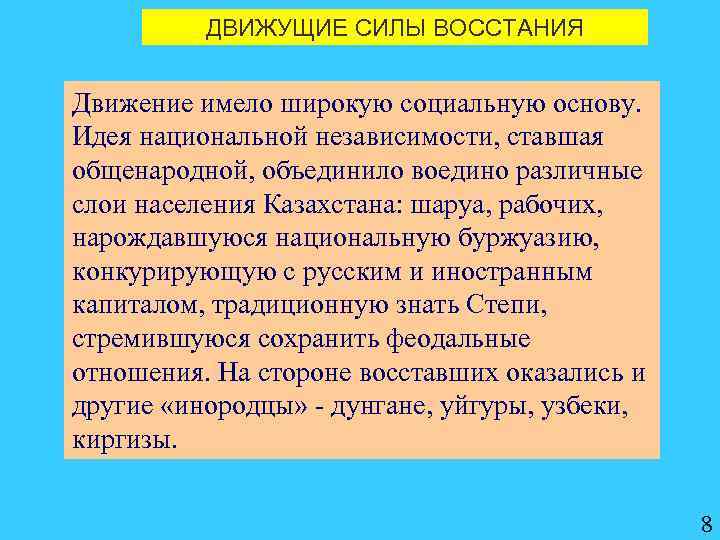 ДВИЖУЩИЕ СИЛЫ ВОССТАНИЯ

Движение имело широкую социальную основу. Идея национальной независимости, ставшая общенародной, объединило воедино различные слои населения Казахстана: шаруа, рабочих, нарождавшуюся национальную буржуазию, конкурирующую с русским и иностранным капиталом, традиционную знать Степи, стремившуюся сохранить феодальные отношения. На стороне восставших оказались и другие «инородцы» - дунгане, уйгуры, узбеки, киргизы.

8